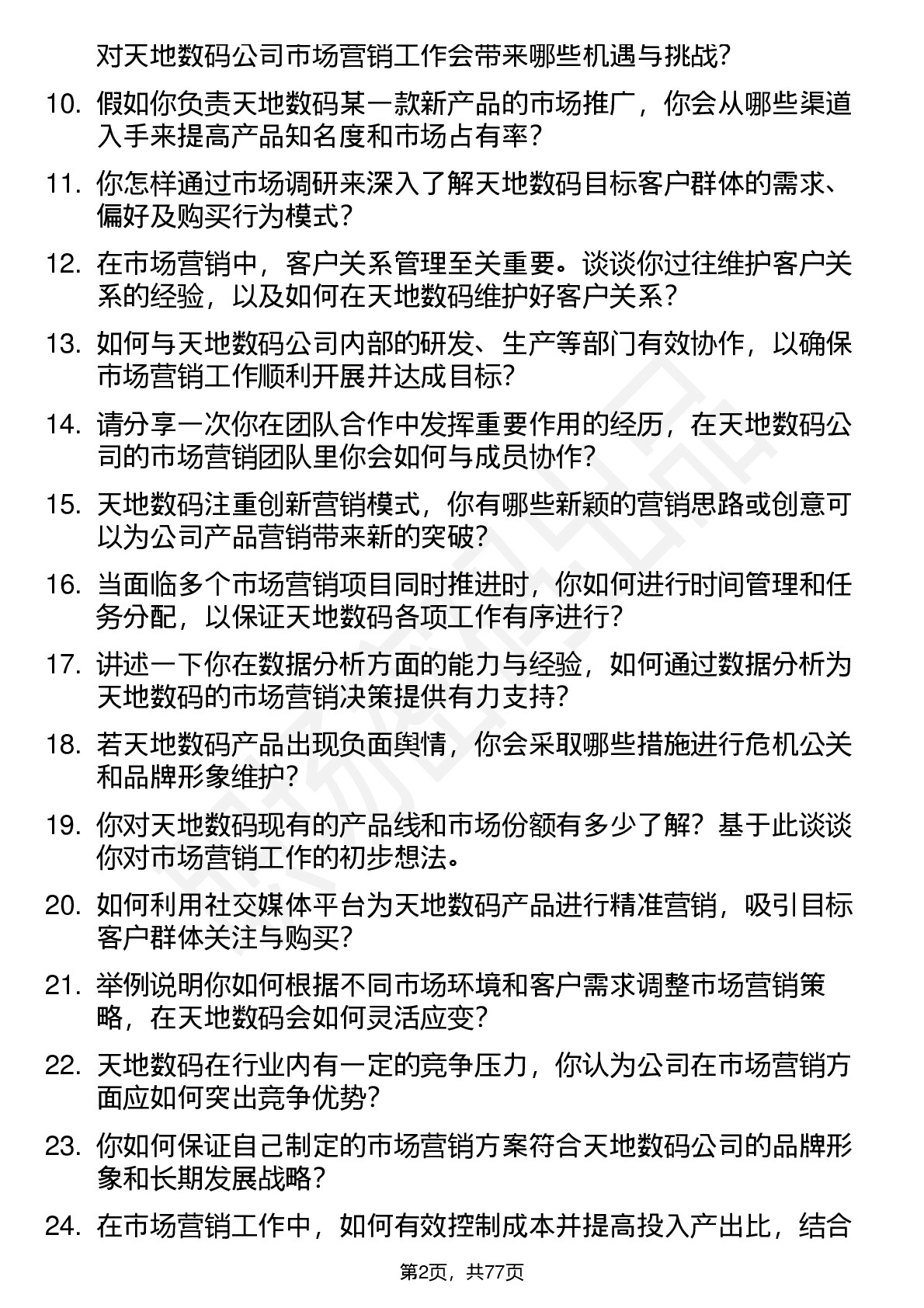 对天地数码公司市场营销工作会带来哪些机遇与挑战？

10. 假如你负责天地数码某一款新产品的市场推广，你会从哪些渠道入手来提高产品知名度和市场占有率？

11. 你怎样通过市场调研来深入了解天地数码目标客户群体的需求、偏好及购买行为模式？

12. 在市场营销中，客户关系管理至关重要。谈谈你过往维护客户关系的经验，以及如何在天地数码维护好客户关系？

13. 如何与天地数码公司内部的研发、生产等部门有效协作，以确保市场营销工作顺利开展并达成目标？

14. 请分享一次你在团队合作中发挥重要作用的经历，在天地数码公司的市场营销团队里你会如何与成员协作？

15. 天地数码注重创新营销模式，你有哪些新颖的营销思路或创意可以为公司产品营销带来新的突破？

16. 当面临多个市场营销项目同时推进时，你如何进行时间管理和任务分配，以保证天地数码各项工作有序进行？

17. 讲述一下你在数据分析方面的能力与经验，如何通过数据分析为天地数码的市场营销决策提供有力支持？

18. 若天地数码产品出现负面舆情，你会采取哪些措施进行危机公关和品牌形象维护？

19. 你对天地数码现有的产品线和市场份额有多少了解？基于此谈谈你对市场营销工作的初步想法。

20. 如何利用社交媒体平台为天地数码产品进行精准营销，吸引目标客户群体关注与购买？

21. 举例说明你如何根据不同市场环境和客户需求调整市场营销策略，在天地数码会如何灵活应变？

22. 天地数码在行业内有一定的竞争压力，你认为公司在市场营销方面应如何突出竞争优势？

23. 你如何保证自己制定的市场营销方案符合天地数码公司的品牌形象和长期发展战略？

24. 在市场营销工作中，如何有效控制成本并提高投入产出比，结合

第2页，共77页